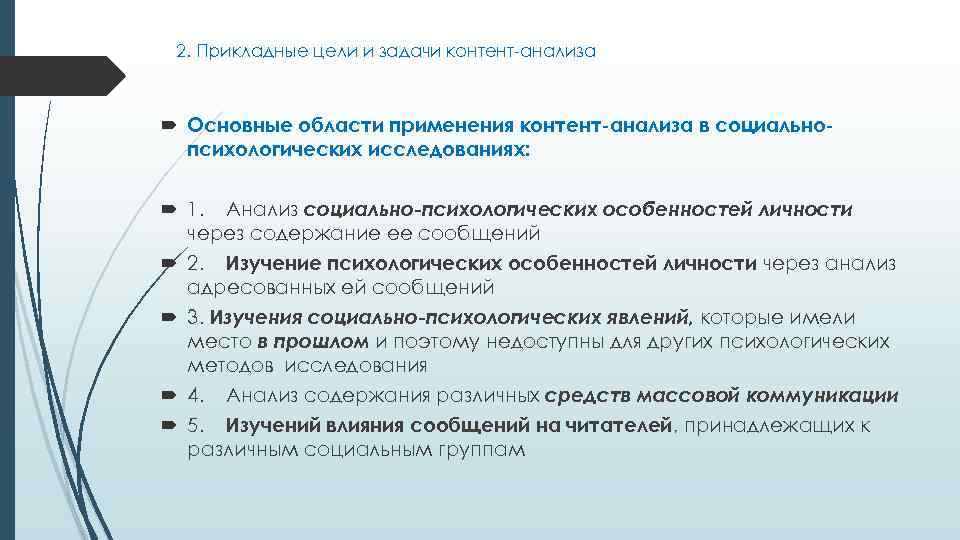 2. Прикладные цели и задачи контент-анализа

Основные области применения контент-анализа в социально-психологических исследованиях:

1. Анализ социально-психологических особенностей личности через содержание ее сообщений

2. Изучение психологических особенностей личности через анализ адресованных ей сообщений

3. Изучения социально-психологических явлений, которые имели место в прошлом и поэтому недоступны для других психологических методов исследования

4. Анализ содержания различных средств массовой коммуникации

5. Изучений влияния сообщений на читателей, принадлежащих к различным социальным группам